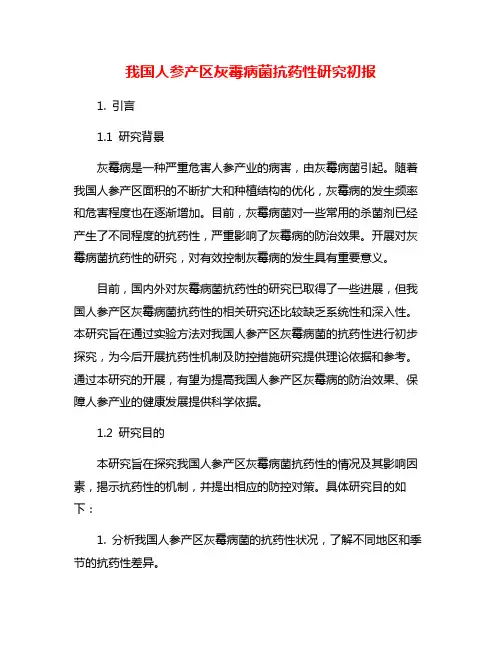 我国人参产区灰霉病菌抗药性研究初报

1. 引言

1.1 研究背景

灰霉病是一种严重危害人参产业的病害，由灰霉病菌引起。随着我国人参产区面积的不断扩大和种植结构的优化，灰霉病的发生频率和危害程度也在逐渐增加。目前，灰霉病菌对一些常用的杀菌剂已经产生了不同程度的抗药性，严重影响了灰霉病的防治效果。开展对灰霉病菌抗药性的研究，对有效控制灰霉病的发生具有重要意义。

目前，国内外对灰霉病菌抗药性的研究已取得了一些进展，但我国人参产区灰霉病菌抗药性的相关研究还比较缺乏系统性和深入性。本研究旨在通过实验方法对我国人参产区灰霉病菌的抗药性进行初步探究，为今后开展抗药性机制及防控措施研究提供理论依据和参考。通过本研究的开展，有望为提高我国人参产区灰霉病的防治效果、保障人参产业的健康发展提供科学依据。

1.2 研究目的

本研究旨在探究我国人参产区灰霉病菌抗药性的情况及其影响因素，揭示抗药性的机制，并提出相应的防控对策。具体研究目的如下：

1. 分析我国人参产区灰霉病菌的抗药性状况，了解不同地区和季节的抗药性差异。